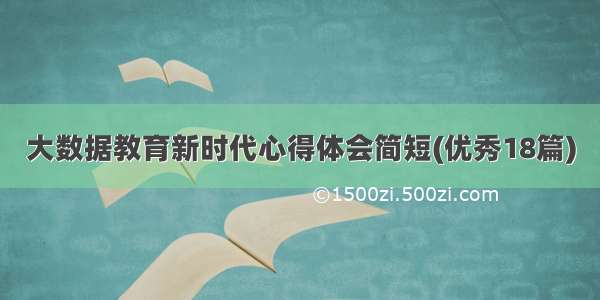 大数据教育新时代心得体会简短(优秀18篇)

©1500zi.500zi.com